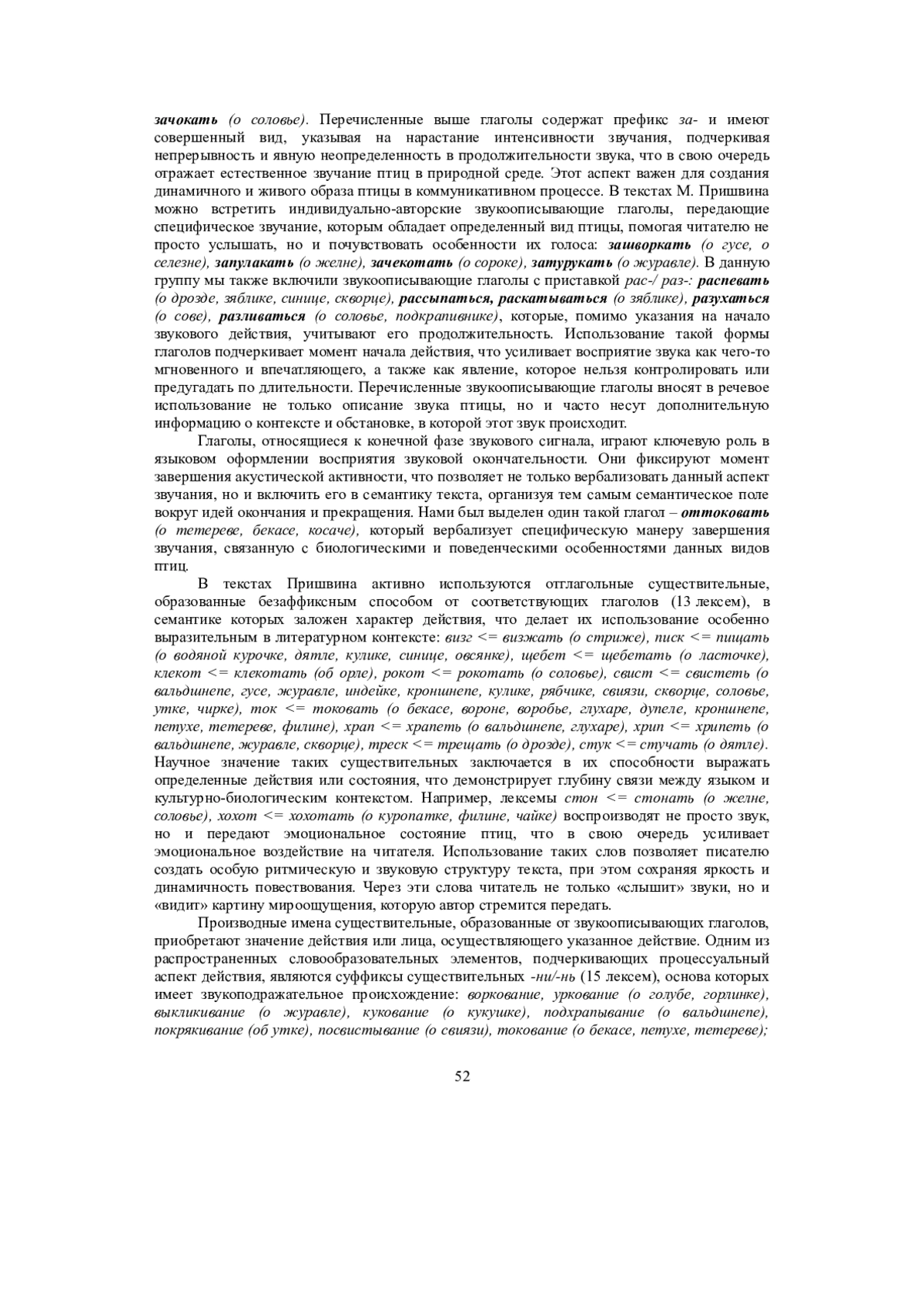 зачокать (о соловье). Перечисленные выше глаголы содержат префикс за- и имеют совершенный вид, указывая на нарастание интенсивности звучания, подчеркивая непрерывность и явную неопределенность в продолжительности звука, что в свою очередь отражает естественное звучание птиц в природной среде. Этот аспект важен для создания динамичного и живого образа птицы в коммуникативном процессе. В текстах М. Пришвина можно встретить индивидуально-авторские звукоописывающие глаголы, передающие специфическое звучание, которым обладает определенный вид птицы, помогая читателю не просто услышать, но и почувствовать особенности их голоса: зашворкать (о гусе, о селезне), запулакать (о желне), зачекотать (о сороке), затурукать (о журавле). В данную группу мы также включили звукоописывающие глаголы с приставкой рас-/ раз-: распевать (о дрозде, зяблике, синице, скворце), рассыпаться, раскатываться (о зяблике), разухаться (о сове), разливаться (о соловье, подкрапивнике), которые, помимо указания на начало звукового действия, учитывают его продолжительность. Использование такой формы глаголов подчеркивает момент начала действия, что усиливает восприятие звука как чего-то мгновенного и впечатляющего, а также как явление, которое нельзя контролировать или предугадать по длительности. Перечисленные звукоописывающие глаголы вносят в речевое использование не только описание звука птицы, но и часто несут дополнительную информацию о контексте и обстановке, в которой этот звук происходит.

Глаголы, относящиеся к конечной фазе звукового сигнала, играют ключевую роль в языковом оформлении восприятия звуковой окончательности. Они фиксируют момент завершения акустической активности, что позволяет не только вербализовать данный аспект звучания, но и включить его в семантику текста, организуя тем самым семантическое поле вокруг идей окончания и прекращения. Нами был выделен один такой глагол – оттоковать (о тетереве, бекасе, косаче), который вербализует специфическую манеру завершения звучания, связанную с биологическими и поведенческими особенностями данных видов птиц.

В текстах Пришвина активно используются отглагольные существительные, образованные безаффиксным способом от соответствующих глаголов (13 лексем), в семантике которых заложен характер действия, что делает их использование особенно выразительным в литературном контексте: визг <= визжать (о стриже), писк <= пищать (о водяной курочке, дятле, кулике, синице, овсянке), щебет <= щебетать (о ласточке), клекот <= клекотать (об орле), рокот <= рокотать (о соловье), свист <= свистеть (о вальдшнепе, гусе, журавле, индейке, кроншнепе, кулике, рябчике, свиязи, скворце, соловье, утке, чирке), ток <= токовать (о бекасе, вороне, воробье, глухаре, дупеле, кроншнепе, петухе, тетереве, филине), храп <= храпеть (о вальдшнепе, глухаре), хрип <= хрипеть (о вальдшнепе, журавле, скворце), треск <= трещать (о дрозде), стук <= стучать (о дятле). Научное значение таких существительных заключается в их способности выражать определенные действия или состояния, что демонстрирует глубину связи между языком и культурно-биологическим контекстом. Например, лексемы стон <= стонать (о желне, соловье), хохот <= хохотать (о куропатке, филине, чайке) воспроизводят не просто звук, но и передают эмоциональное состояние птиц, что в свою очередь усиливает эмоциональное воздействие на читателя. Использование таких слов позволяет писателю создать особую ритмическую и звуковую структуру текста, при этом сохраняя яркость и динамичность повествования. Через эти слова читатель не только «слышит» звуки, но и «видит» картину мироощущения, которую автор стремится передать.

Производные имена существительные, образованные от звукоописывающих глаголов, приобретают значение действия или лица, осуществляющего указанное действие. Одним из распространенных словообразовательных элементов, подчеркивающих процессуальный аспект действия, являются суффиксы существительных -ни/-нь (15 лексем), основа которых имеет звукоподражательное происхождение: воркование, уркование (о голубе, горлинке), выкликивание (о журавле), кукование (о кукушке), подхрапывание (о вальдшнепе), покрякивание (об утке), посвистывание (о свиязи), токование (о бекасе, петухе, тетереве);

52